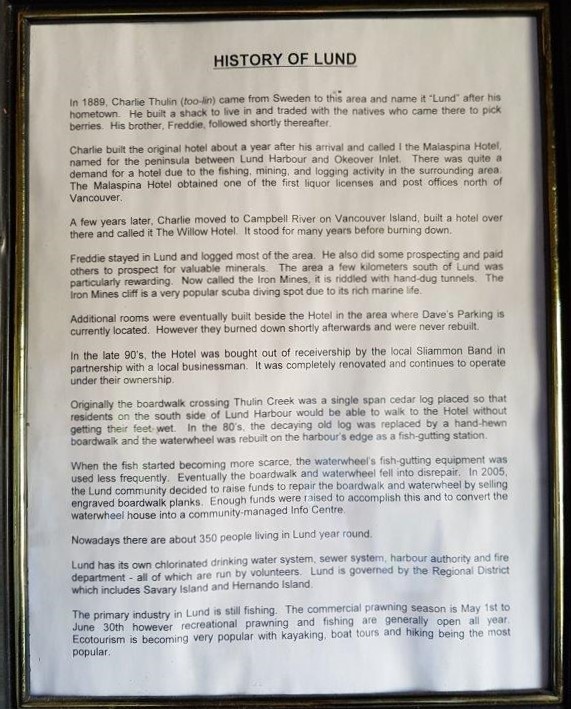 HISTORY OF LUND

In 1889, Charlie Thulin (too-lin) came from Sweden to this area and name it "Lund" after his hometown. He built a shack to live in and traded with the natives who came there to pick berries. His brother, Freddie, followed shortly thereafter.

Charlie built the original hotel about a year after his arrival and called I the Malaspina Hotel, named for the peninsula between Lund Harbour and Okeover Inlet. There was quite a demand for a hotel due to the fishing, mining, and logging activity in the surrounding area. The Malaspina Hotel obtained one of the first liquor licenses and post offices north of Vancouver.

A few years later, Charlie moved to Campbell River on Vancouver Island, built a hotel over there and called it The Willow Hotel. It stood for many years before burning down.

Freddie stayed in Lund and logged most of the area. He also did some prospecting and paid others to prospect for valuable minerals. The area a few kilometers south of Lund was particularly rewarding. Now called the Iron Mines, it is riddled with hand-dug tunnels. The Iron Mines cliff is a very popular scuba diving spot due to its rich marine life.

Additional rooms were eventually built beside the Hotel in the area where Dave's Parking is currently located. However they burned down shortly afterwards and were never rebuilt.

In the late 90's, the Hotel was bought out of receivership by the local Sliammon Band in partnership with a local businessman. It was completely renovated and continues to operate under their ownership.

Originally the boardwalk crossing Thulin Creek was a single span cedar log placed so that residents on the south side of Lund Harbour would be able to walk to the Hotel without getting their feet wet. In the 80's, the decaying old log was replaced by a hand-hewn boardwalk and the waterwheel was rebuilt on the harbour's edge as a fish-gutting station.

When the fish started becoming more scarce, the waterwheel's fish-gutting equipment was used less frequently. Eventually the boardwalk and waterwheel fell into disrepair. In 2005, the Lund community decided to raise funds to repair the boardwalk and waterwheel by selling engraved boardwalk planks. Enough funds were raised to accomplish this and to convert the waterwheel house into a community-managed Info Centre.

Nowadays there are about 350 people living in Lund year round.

Lund has its own chlorinated drinking water system, sewer system, harbour authority and fire department - all of which are run by volunteers. Lund is governed by the Regional District which includes Savary Island and Hernando Island.

The primary industry in Lund is still fishing. The commercial prawning season is May 1st to June 30th however recreational prawning and fishing are generally open all year. Ecotourism is becoming very popular with kayaking, boat tours and hiking being the most popular.